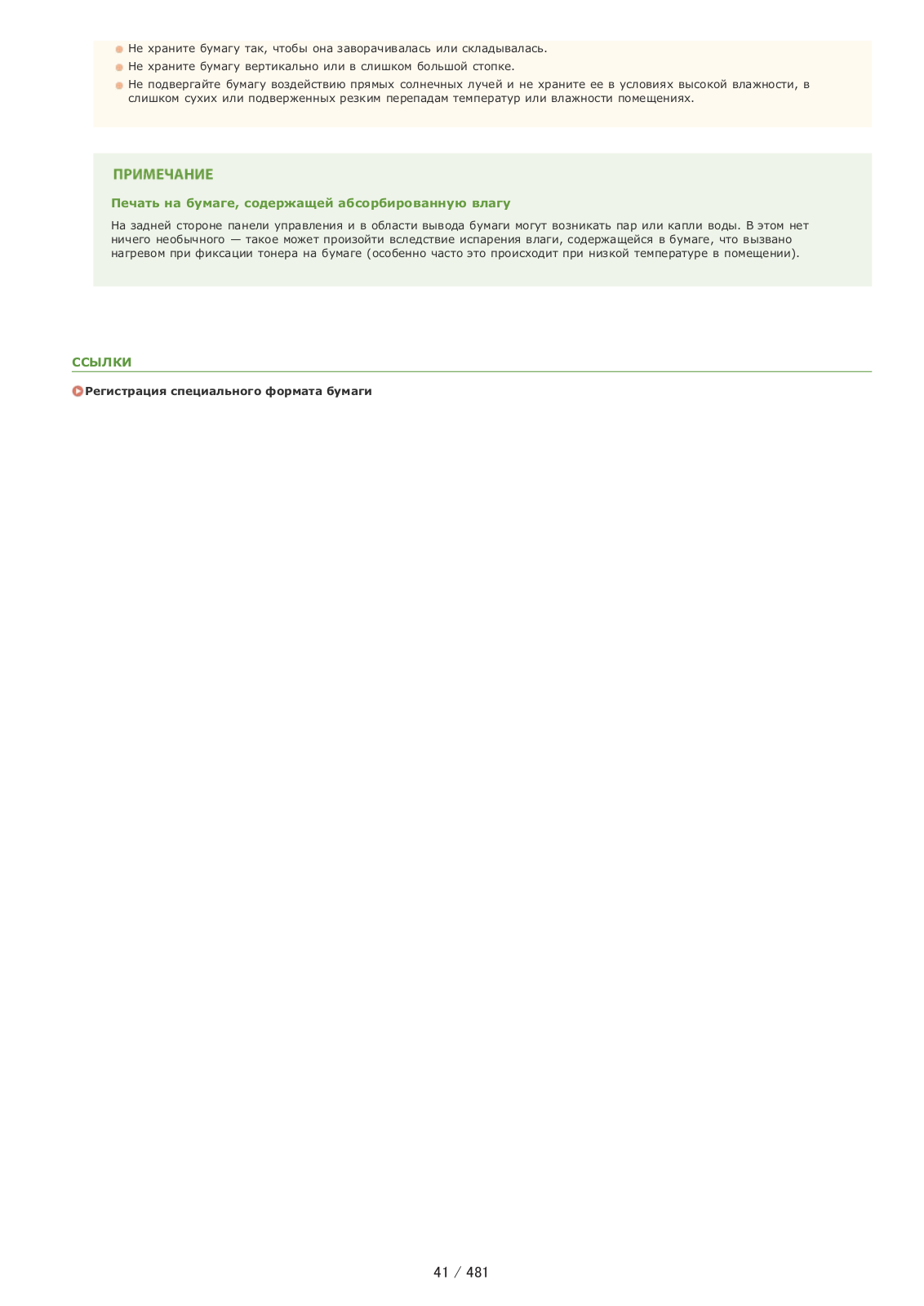 Не храните бумагу так, чтобы она заворачивалась или складывалась.
Не храните бумагу вертикально или в слишком большой стопке.
Не подвергайте бумагу воздействию прямых солнечных лучей и не храните ее в условиях высокой влажности, в слишком сухих или подверженных резким перепадам температур или влажности помещениях.

ПРИМЕЧАНИЕ

Печать на бумаге, содержащей абсорбированную влагу

На задней стороне панели управления и в области вывода бумаги могут возникать пар или капли воды. В этом нет ничего необычного — такое может произойти вследствие испарения влаги, содержащейся в бумаге, что вызвано нагревом при фиксации тонера на бумаге (особенно часто это происходит при низкой температуре в помещении).

ССЫЛКИ

Регистрация специального формата бумаги

41 / 481